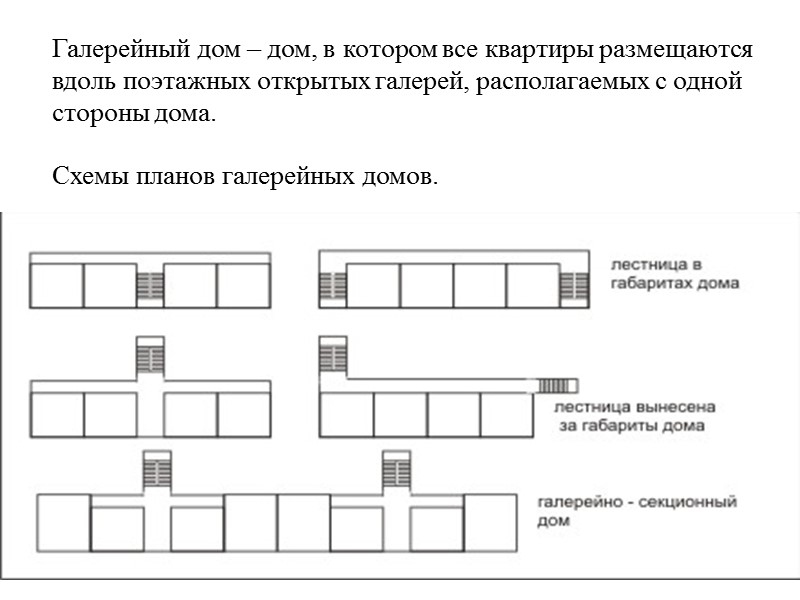 Галерейный дом – дом, в котором все квартиры размещаются вдоль поэтажных открытых галерей, располагаемых с одной стороны дома.

Схемы планов галерейных домов.

лестница в габаритах дома

лестница вынесена за габариты дома

галерейно - секционный дом